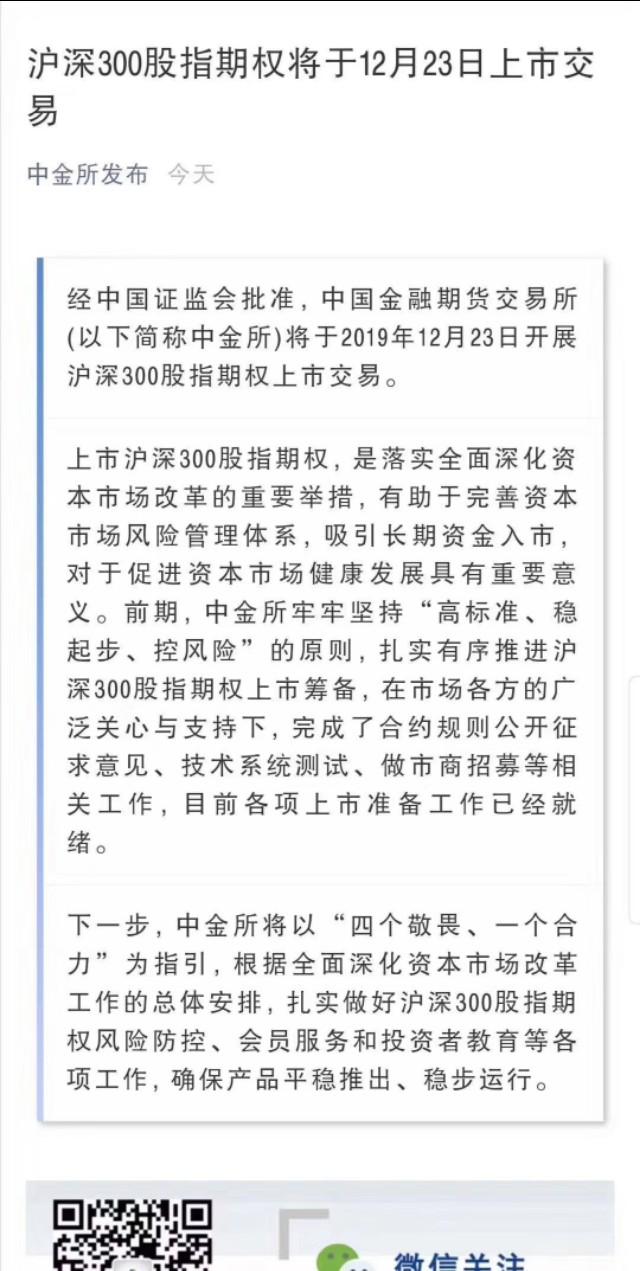 沪深300股指期权将于12月23日上市交易

中金所发布 今天

经中国证监会批准，中国金融期货交易所(以下简称中金所)将于2019年12月23日开展沪深300股指期权上市交易。

上市沪深300股指期权，是落实全面深化资本市场改革的重要举措，有助于完善资本市场风险管理体系，吸引长期资金入市，对于促进资本市场健康发展具有重要意义。前期，中金所牢牢坚持“高标准、稳起步、控风险”的原则，扎实有序推进沪深300股指期权上市筹备，在市场各方的广泛关心与支持下，完成了合约规则公开征求意见、技术系统测试、做市商招募等相关工作，目前各项上市准备工作已经就绪。

下一步，中金所将以“四个敬畏、一个合力”为指引，根据全面深化资本市场改革工作的总体安排，扎实做好沪深300股指期权风险防控、会员服务和投资者教育等各项工作，确保产品平稳推出、稳步运行。

微信关注